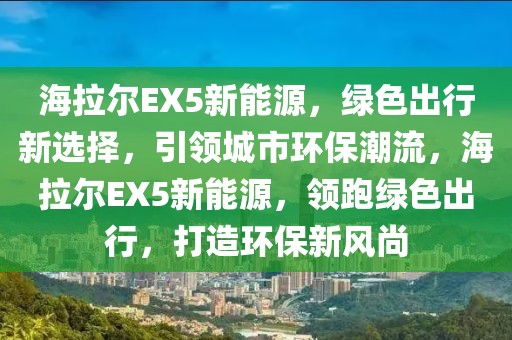 海拉尔EX5新能源，绿色出行新选择，引领城市环保潮流，海拉尔EX5新能源，领跑绿色出行，打造环保新风尚